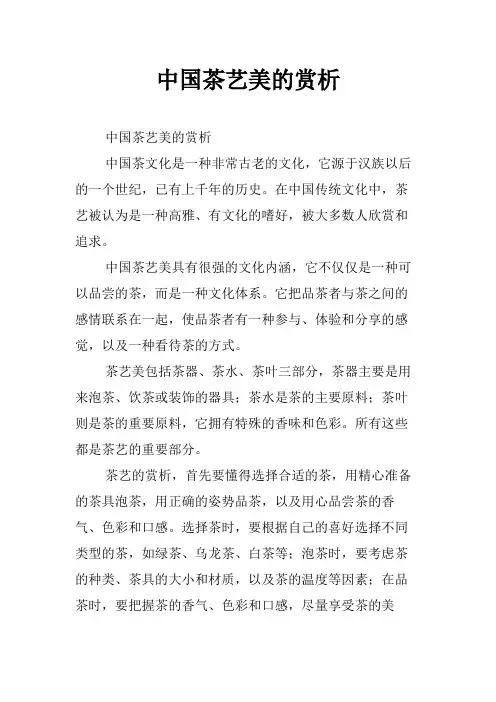 中国茶艺美的赏析

中国茶艺美的赏析

中国茶文化是一种非常古老的文化，它源于汉族以后的一个世纪，已有上千年的历史。在中国传统文化中，茶艺被认为是一种高雅、有文化的嗜好，被大多数人欣赏和追求。

中国茶艺美具有很强的文化内涵，它不仅仅是一种可以品尝的茶，而是一种文化体系。它把品茶者与茶之间的感情联系在一起，使品茶者有一种参与、体验和分享的感觉，以及一种看待茶的方式。

茶艺美包括茶器、茶水、茶叶三部分，茶器主要是用来泡茶、饮茶或装饰的器具；茶水是茶的主要原料；茶叶则是茶的重要原料，它拥有特殊的香味和色彩。所有这些都是茶艺的重要部分。

茶艺的赏析，首先要懂得选择合适的茶，用精心准备的茶具泡茶，用正确的姿势品茶，以及用心品尝茶的香气、色彩和口感。选择茶时，要根据自己的喜好选择不同类型的茶，如绿茶、乌龙茶、白茶等；泡茶时，要考虑茶的种类、茶具的大小和材质，以及茶的温度等因素；在品茶时，要把握茶的香气、色彩和口感，尽量享受茶的美